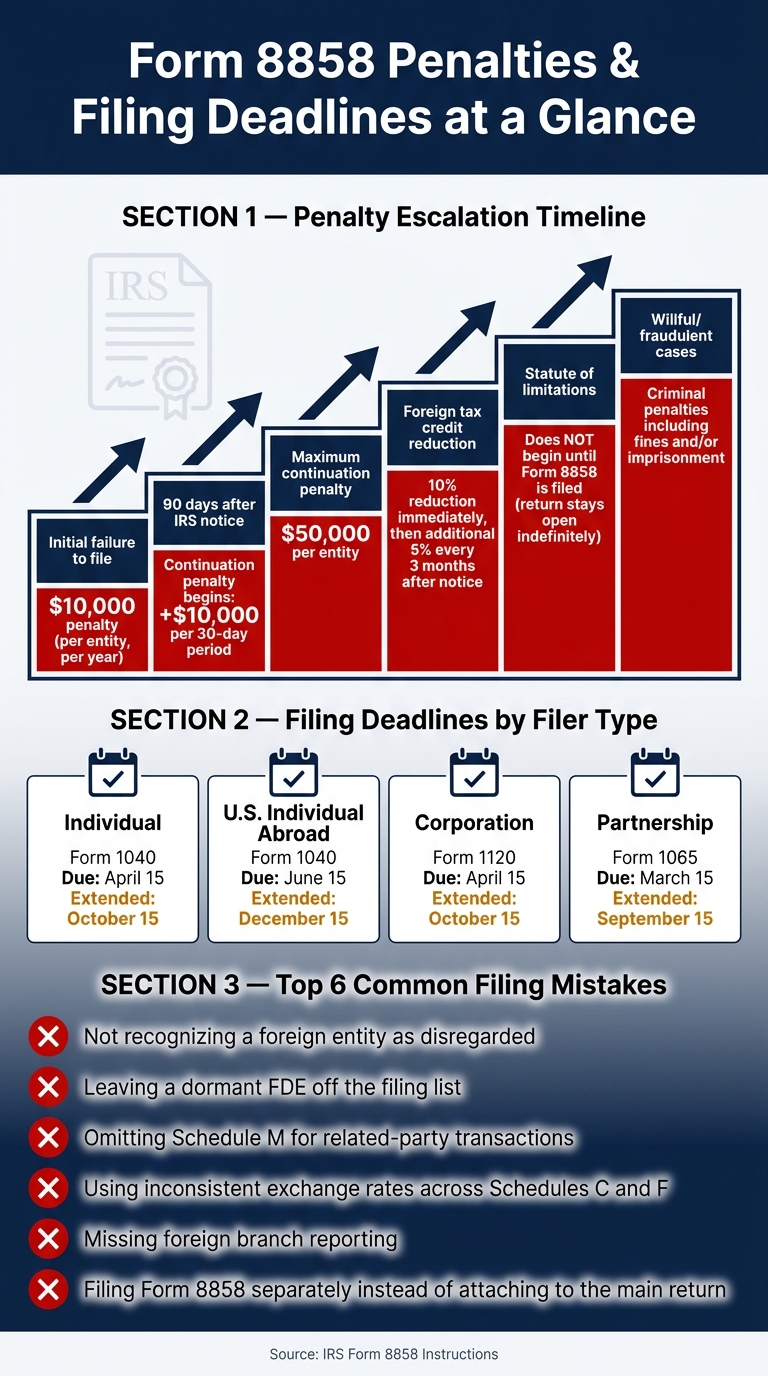 Form 8858 Penalties & Filing Deadlines at a Glance

SECTION 1 — Penalty Escalation Timeline

IRS

Initial failure to file
$10,000 penalty (per entity, per year)

90 days after IRS notice
Continuation penalty begins: +$10,000 per 30-day period

Maximum continuation penalty
$50,000 per entity

Foreign tax credit reduction
10% reduction immediately, then additional 5% every 3 months after notice

Statute of limitations
Does NOT begin until Form 8858 is filed (return stays open indefinitely)

Willful/ fraudulent cases
Criminal penalties including fines and/or imprisonment

SECTION 2 — Filing Deadlines by Filer Type

Individual
Form 1040
Due: April 15
Extended: October 15

U.S. Individual Abroad
Form 1040
Due: June 15
Extended: December 15

Corporation
Form 1120
Due: April 15
Extended: October 15

Partnership
Form 1065
Due: March 15
Extended: September 15

SECTION 3 — Top 6 Common Filing Mistakes

Not recognizing a foreign entity as disregarded
Leaving a dormant FDE off the filing list
Omitting Schedule M for related-party transactions
Using inconsistent exchange rates across Schedules C and F
Missing foreign branch reporting
Filing Form 8858 separately instead of attaching to the main return

Source: IRS Form 8858 Instructions